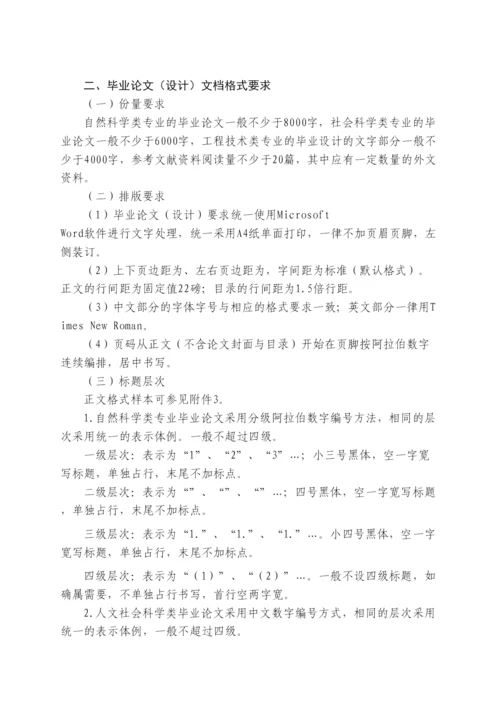 二、毕业论文（设计）文档格式要求

（一）份量要求

自然科学类专业的毕业论文一般不少于8000字，社会科学类专业的毕业论文一般不少于6000字，工程技术类专业的毕业设计的文字部分一般不少于4000字，参考文献资料阅读量不少于20篇，其中应有一定数量的外文资料。

（二）排版要求

（1）毕业论文（设计）要求统一使用Microsoft Word软件进行文字处理，统一采用A4纸单面打印，一律不加页眉页脚，左侧装订。

（2）上下页边距为、左右页边距为，字间距为标准（默认格式）。正文的行间距为固定值22磅；目录的行间距为1.5倍行距。

（3）中文部分的字体字号与相应的格式要求一致；英文部分一律用Times New Roman。

（4）页码从正文（不含论文封面与目录）开始在页脚按阿拉伯数字连续编排，居中书写。

（三）标题层次

正文格式样本可参见附件3。

1.自然科学类专业毕业论文采用分级阿拉伯数字编号方法，相同的层次采用统一的表示体例。一般不超过四级。

一级层次：表示为“1”、“2”、“3”…；小三号黑体，空一字宽写标题，单独占行，末尾不加标点。

二级层次：表示为“”、“”、“”…；四号黑体，空一字宽写标题，单独占行，末尾不加标点。

三级层次：表示为“1.”、“1.”、“1.”…。小四号黑体，空一字宽写标题，单独占行，末尾不加标点。

四级层次：表示为“（1）”、“（2）”…。一般不设四级标题，如确属需要，不单独占行书写，首行空两字宽。

2.人文社会科学类毕业论文采用中文数字编号方式，相同的层次采用统一的表示体例，一般不超过四级。